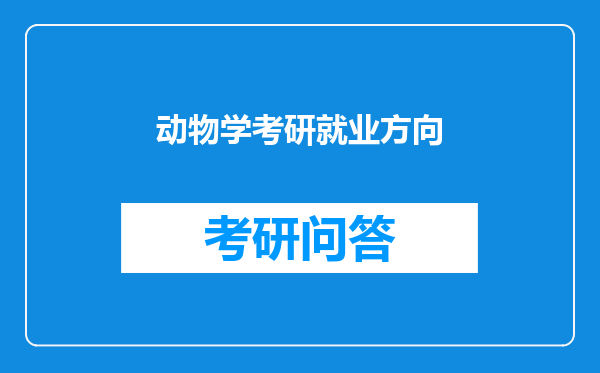 动物学考研就业方向

考研问答